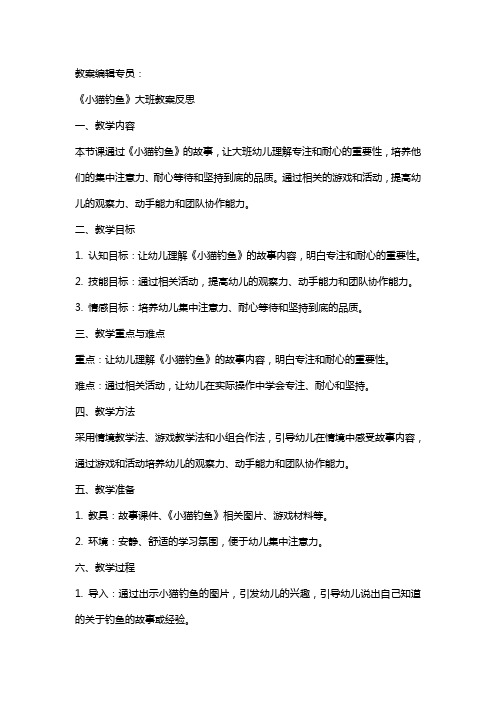 教案编辑专员：

《小猫钓鱼》大班教案反思

一、教学内容

本节课通过《小猫钓鱼》的故事，让大班幼儿理解专注和耐心的重要性，培养他们的集中注意力、耐心等待和坚持到底的品质。通过相关的游戏和活动，提高幼儿的观察力、动手能力和团队协作能力。

二、教学目标

1. 认知目标：让幼儿理解《小猫钓鱼》的故事内容，明白专注和耐心的重要性。

2. 技能目标：通过相关活动，提高幼儿的观察力、动手能力和团队协作能力。

3. 情感目标：培养幼儿集中注意力、耐心等待和坚持到底的品质。

三、教学重点与难点

重点：让幼儿理解《小猫钓鱼》的故事内容，明白专注和耐心的重要性。

难点：通过相关活动，让幼儿在实际操作中学会专注、耐心和坚持。

四、教学方法

采用情境教学法、游戏教学法和小组合作法，引导幼儿在情境中感受故事内容，通过游戏和活动培养幼儿的观察力、动手能力和团队协作能力。

五、教学准备

1. 教具：故事课件、《小猫钓鱼》相关图片、游戏材料等。

2. 环境：安静、舒适的学习氛围，便于幼儿集中注意力。

六、教学过程

1. 导入：通过出示小猫钓鱼的图片，引发幼儿的兴趣，引导幼儿说出自己知道的关于钓鱼的故事或经验。